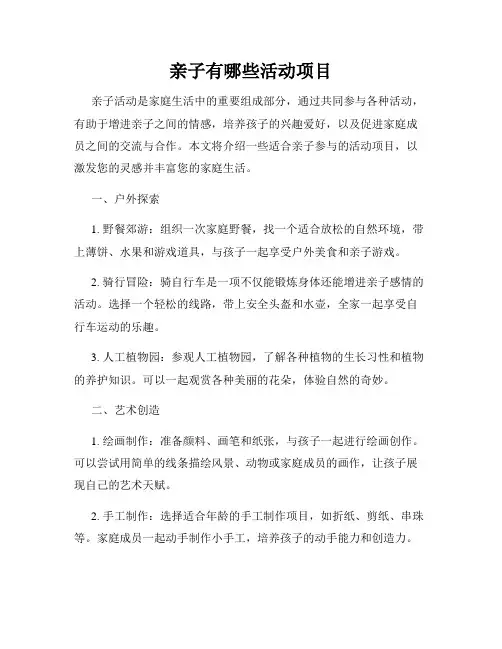 亲子有哪些活动项目

亲子活动是家庭生活中的重要组成部分，通过共同参与各种活动，有助于增进亲子之间的情感，培养孩子的兴趣爱好，以及促进家庭成员之间的交流与合作。本文将介绍一些适合亲子参与的活动项目，以激发您的灵感并丰富您的家庭生活。

一、户外探索

1. 野餐郊游：组织一次家庭野餐，找一个适合放松的自然环境，带上薄饼、水果和游戏道具，与孩子一起享受户外美食和亲子游戏。

2. 骑行冒险：骑自行车是一项不仅能锻炼身体还能增进亲子感情的活动。选择一个轻松的线路，带上安全头盔和水壶，全家一起享受自行车运动的乐趣。

3. 人工植物园：参观人工植物园，了解各种植物的生长习性和植物的养护知识。可以一起观赏各种美丽的花朵，体验自然的奇妙。

二、艺术创造

1. 绘画制作：准备颜料、画笔和纸张，与孩子一起进行绘画创作。可以尝试用简单的线条描绘风景、动物或家庭成员的画作，让孩子展现自己的艺术天赋。

2. 手工制作：选择适合年龄的手工制作项目，如折纸、剪纸、串珠等。家庭成员一起动手制作小手工，培养孩子的动手能力和创造力。